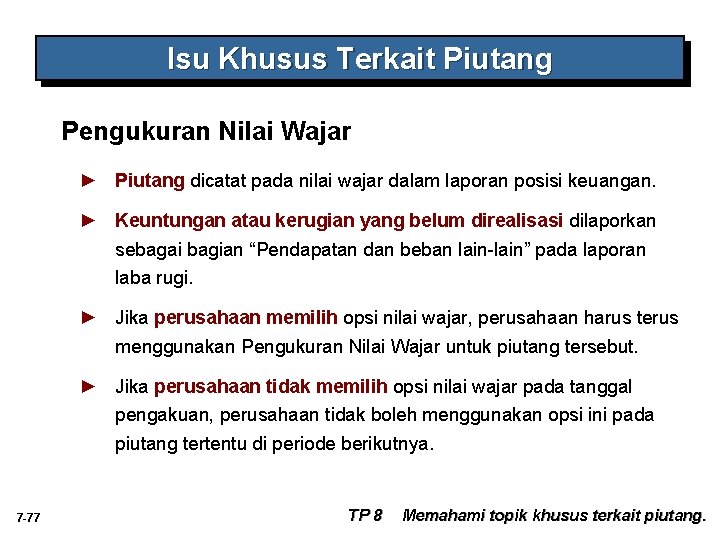 Isu Khusus Terkait Piutang

Pengukuran Nilai Wajar

► Piutang dicatat pada nilai wajar dalam laporan posisi keuangan.

► Keuntungan atau kerugian yang belum direalisasi dilaporkan sebagai bagian “Pendapatan dan beban lain-lain” pada laporan laba rugi.

► Jika perusahaan memilih opsi nilai wajar, perusahaan harus terus menggunakan Pengukuran Nilai Wajar untuk piutang tersebut.

► Jika perusahaan tidak memilih opsi nilai wajar pada tanggal pengakuan, perusahaan tidak boleh menggunakan opsi ini pada piutang tertentu di periode berikutnya.

7-77

TP 8 Memahami topik khusus terkait piutang.